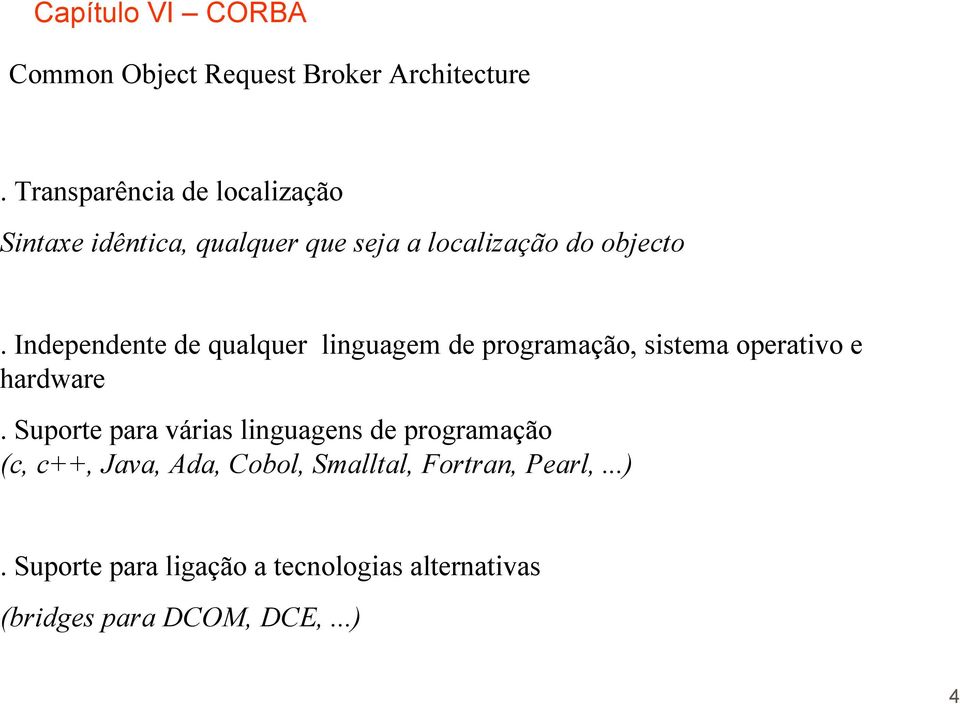 Capítulo VI – CORBA

Common Object Request Broker Architecture

. Transparência de localização

Sintaxe idêntica, qualquer que seja a localização do objecto

. Independente de qualquer linguagem de programação, sistema operativo e hardware

. Suporte para várias linguagens de programação
(c, c++, Java, Ada, Cobol, Smalltal, Fortran, Pearl, ...)

. Suporte para ligação a tecnologias alternativas

(bridges para DCOM, DCE, ...)

4